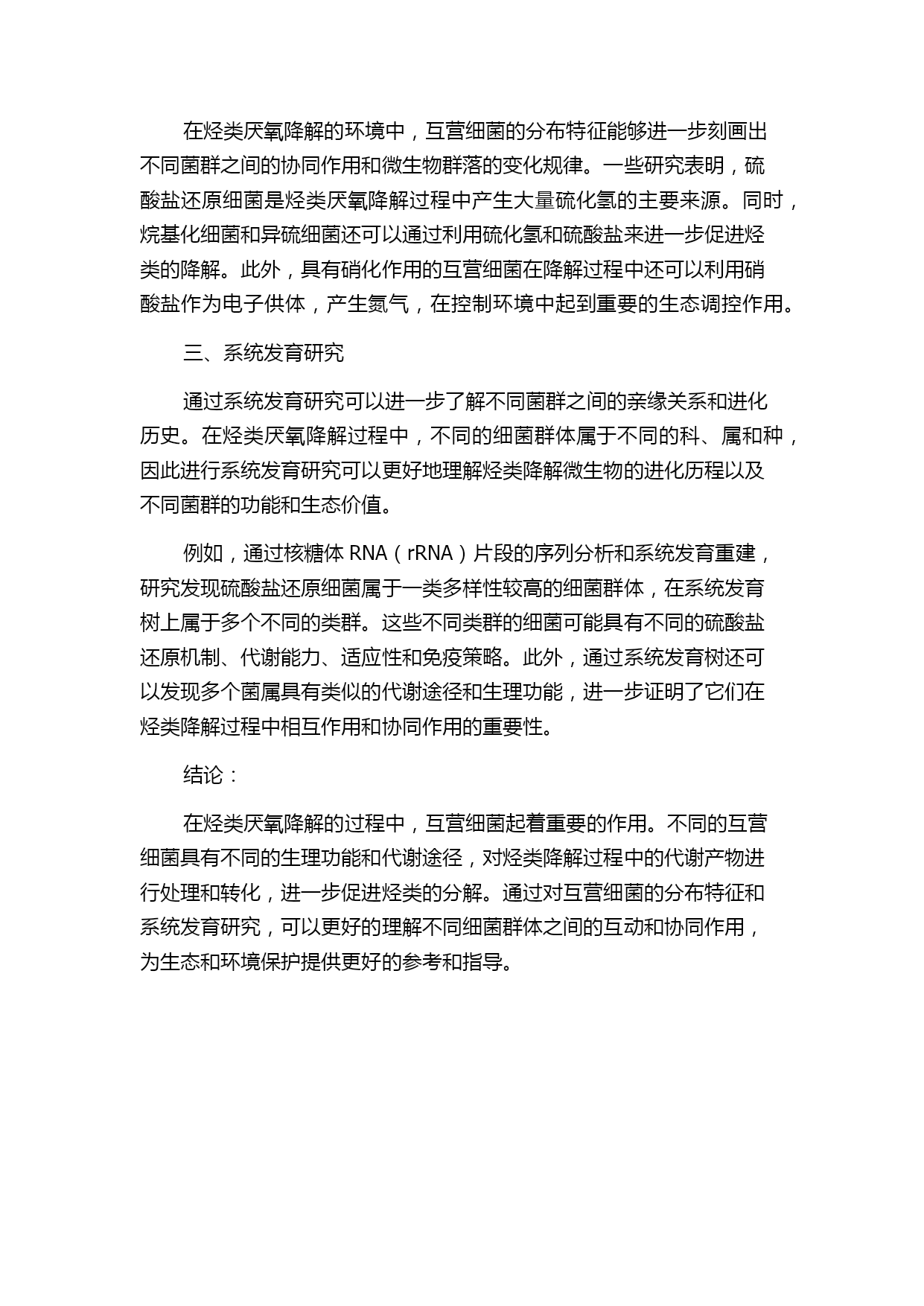 在烃类厌氧降解的环境中，互营细菌的分布特征能够进一步刻画出不同菌群之间的协同作用和微生物群落的变化规律。一些研究表明，硫酸盐还原细菌是烃类厌氧降解过程中产生大量硫化氢的主要来源。同时，烷基化细菌和异硫细菌还可以通过利用硫化氢和硫酸盐来进一步促进烃类的降解。此外，具有硝化作用的互营细菌在降解过程中还可以利用硝酸盐作为电子供体，产生氮气，在控制环境中起到重要的生态调控作用。

三、系统发育研究

通过系统发育研究可以进一步了解不同菌群之间的亲缘关系和进化历史。在烃类厌氧降解过程中，不同的细菌群体属于不同的科、属和种，因此进行系统发育研究可以更好地理解烃类降解微生物的进化历程以及不同菌群的功能和生态价值。

例如，通过核糖体 RNA（rRNA）片段的序列分析和系统发育重建，研究发现硫酸盐还原细菌属于一类多样性较高的细菌群体，在系统发育树上属于多个不同的类群。这些不同类群的细菌可能具有不同的硫酸盐还原机制、代谢能力、适应性和免疫策略。此外，通过系统发育树还可以发现多个菌属具有类似的代谢途径和生理功能，进一步证明了它们在烃类降解过程中相互作用和协同作用的重要性。

结论：

在烃类厌氧降解的过程中，互营细菌起着重要的作用。不同的互营细菌具有不同的生理功能和代谢途径，对烃类降解过程中的代谢产物进行处理和转化，进一步促进烃类的分解。通过对互营细菌的分布特征和系统发育研究，可以更好的理解不同细菌群体之间的互动和协同作用，为生态和环境保护提供更好的参考和指导。